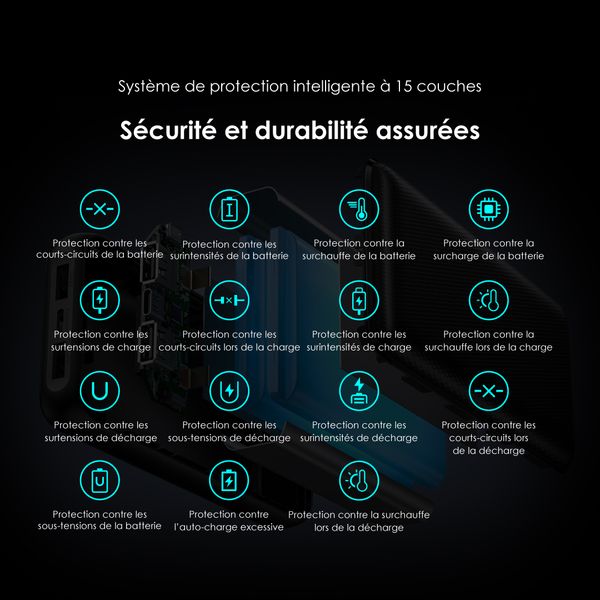 Système de protection intelligente à 15 couches

Sécurité et durabilité assurées

Protection contre les courts-circuits de la batterie

Protection contre les surintensités de la batterie

Protection contre la surchauffe de la batterie

Protection contre la surcharge de la batterie

Protection contre les surtensions de charge

Protection contre les courts-circuits lors de la charge

Protection contre les surintensités de charge

Protection contre la surchauffe lors de la charge

Protection contre les surtensions de décharge

Protection contre les sous-tensions de décharge

Protection contre les surintensités de décharge

Protection contre les courts-circuits lors de la décharge

Protection contre les sous-tensions de la batterie

Protection contre l'auto-charge excessive

Protection contre la surchauffe lors de la décharge